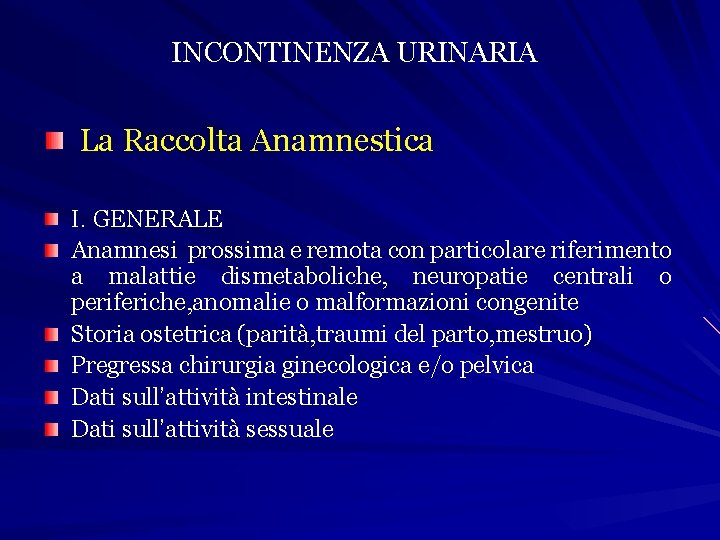 INCONTINENZA URINARIA

La Raccolta Anamnestica

I. GENERALE

Anamnesi prossima e remota con particolare riferimento a malattie dismetaboliche, neuropatie centrali o periferiche,anomalie o malformazioni congenite

Storia ostetrica (parità,traumi del parto,mestruo)

Pregressa chirurgia ginecologica e/o pelvica

Dati sull'attività intestinale

Dati sull'attività sessuale